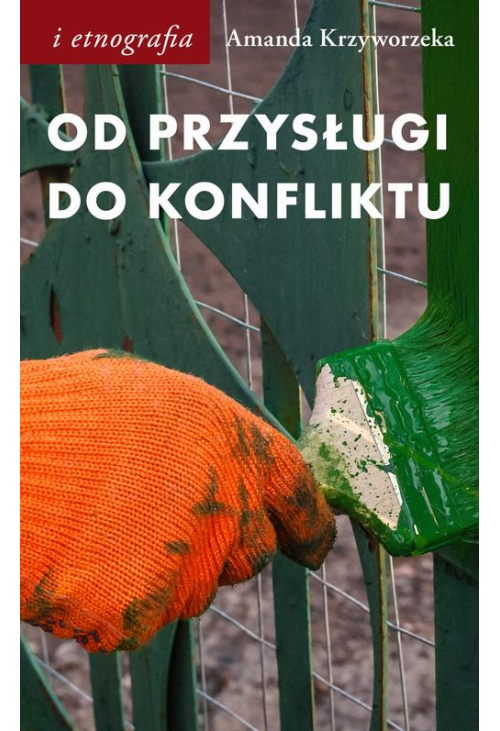 i etnografia

Amanda Krzyworzeka

OD PRZYSŁUGI DO KONFLIKTU